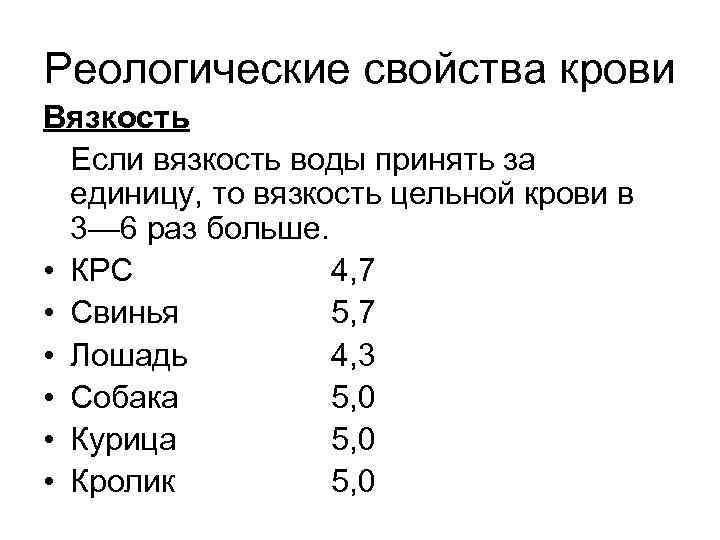 Реологические свойства крови

Вязкость

Если вязкость воды принять за единицу, то вязкость цельной крови в 3—6 раз больше.

• КРС 4,7
• Свинья 5,7
• Лошадь 4,3
• Собака 5,0
• Курица 5,0
• Кролик 5,0